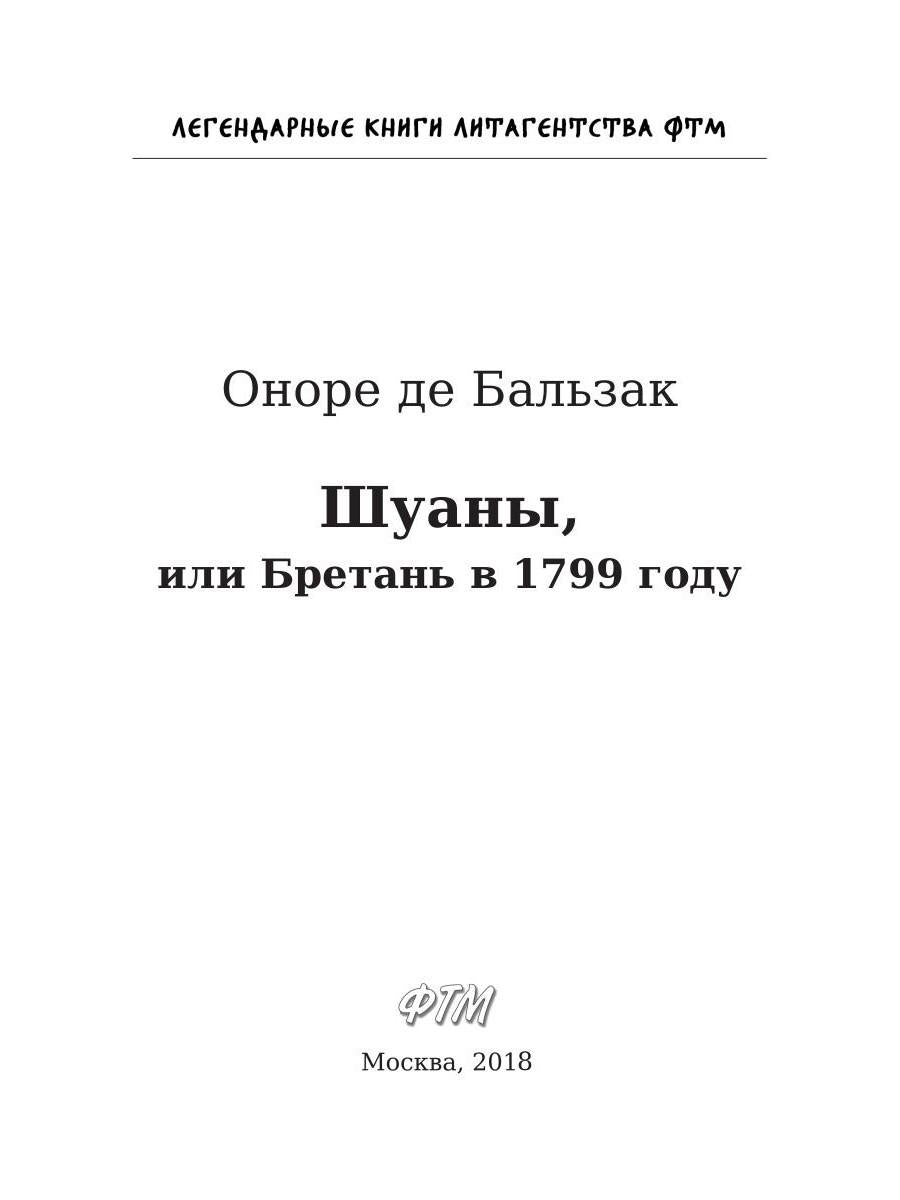 ЛЕГЕНДАРНЫЕ КНИГИ ЛИТАГЕНТСТВА ФТМ

Оноре де Бальзак

Шуаны,
или Бретань в 1799 году

ФТМ

Москва, 2018